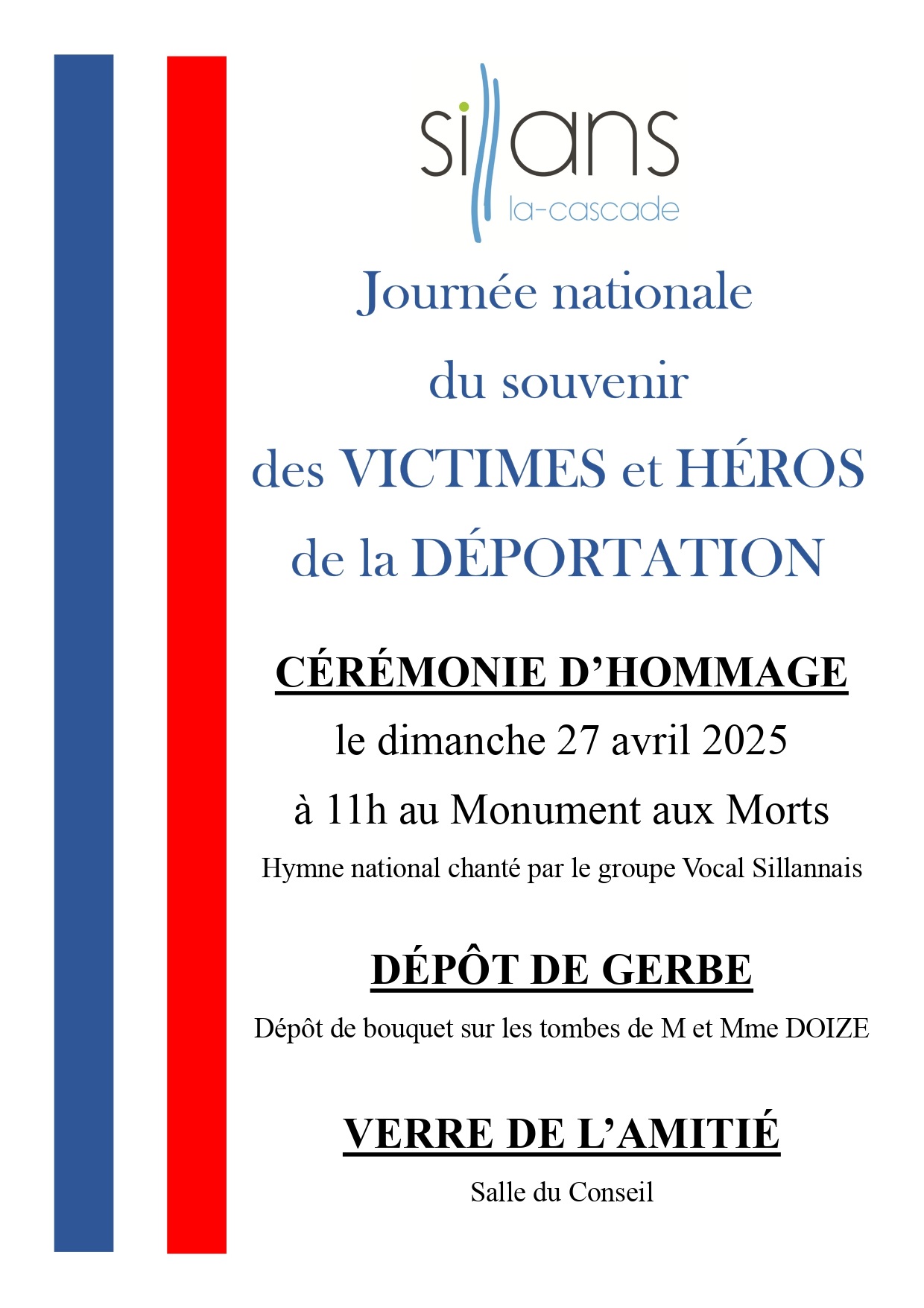 sillans
la-cascade

Journée nationale du souvenir des VICTIMES et HÉROS de la DÉPORTATION

CÉRÉMONIE D’HOMMAGE

le dimanche 27 avril 2025

à 11h au Monument aux Morts

Hymne national chanté par le groupe Vocal Sillannais

DÉPÔT DE GERBE

Dépôt de bouquet sur les tombes de M et Mme DOIZE

VERRE DE L’AMITIÉ

Salle du Conseil